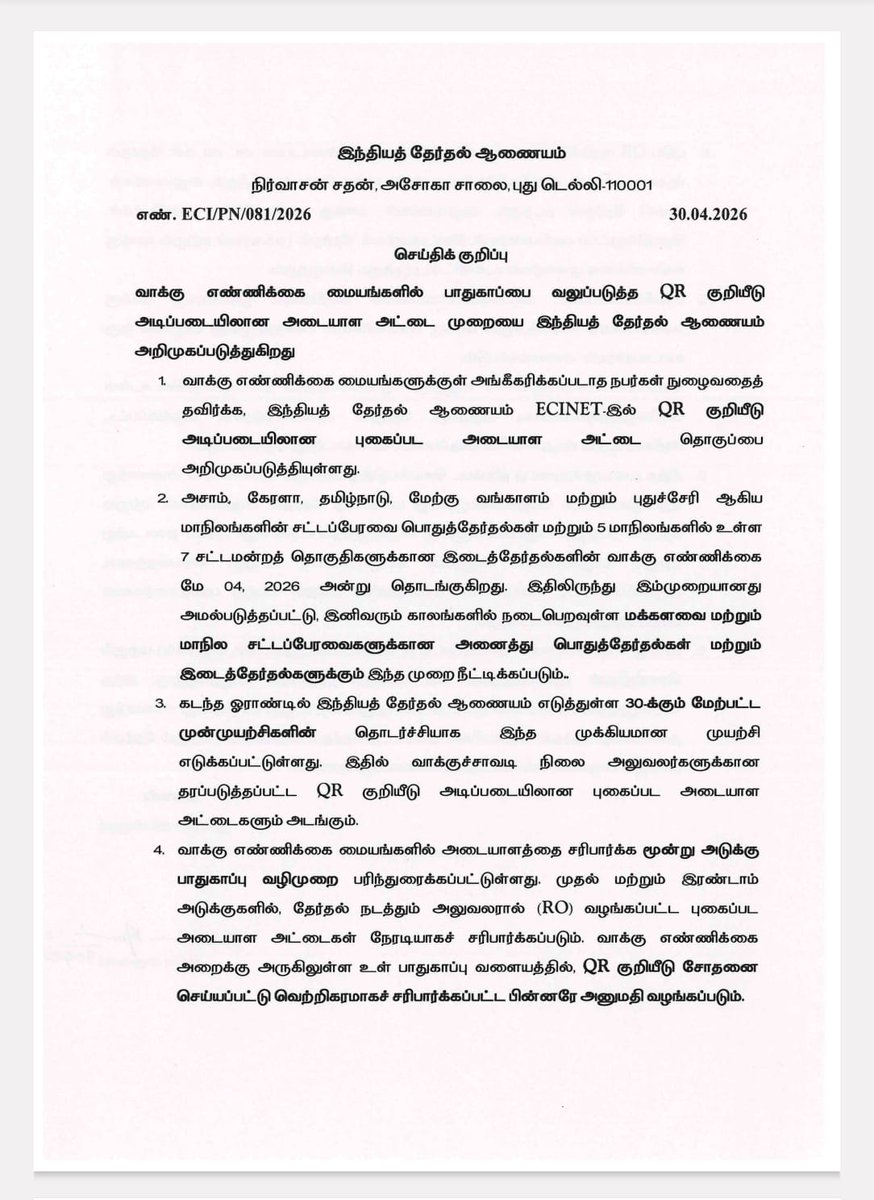 இந்தியத் தேர்தல் ஆணையம்

நிர்வாசன் சதன், அசோகா சாலை, புது டெல்லி-110001

எண். ECI/PN/081/2026 30.04.2026

செய்திக் குறிப்பு

வாக்கு எண்ணிக்கை மையங்களில் பாதுகாப்பை வலுப்படுத்த QR குறியீடு அடிப்படையிலான அடையாள அட்டை முறையை இந்தியத் தேர்தல் ஆணையம் அறிமுகப்படுத்துகிறது

1. வாக்கு எண்ணிக்கை மையங்களுக்குள் அங்கீகரிக்கப்படாத நபர்கள் நுழைவதைத் தவிர்க்க, இந்தியத் தேர்தல் ஆணையம் ECINET-இல் QR குறியீடு அடிப்படையிலான புகைப்பட அடையாள அட்டை தொகுப்பை அறிமுகப்படுத்தியுள்ளது.

2. அசாம், கேரளா, தமிழ்நாடு, மேற்கு வங்காளம் மற்றும் புதுச்சேரி ஆகிய மாநிலங்களின் சட்டப்பேரவை பொதுத்தேர்தல்கள் மற்றும் 5 மாநிலங்களில் உள்ள 7 சட்டமன்றத் தொகுதிகளுக்கான இடைத்தேர்தல்களின் வாக்கு எண்ணிக்கை மே 04, 2026 அன்று தொடங்குகிறது. இதிலிருந்து இம்முறையானது அமல்படுத்தப்பட்டு, இனிவரும் காலங்களில் நடைபெறவுள்ள மக்களவை மற்றும் மாநில சட்டப்பேரவைகளுக்கான அனைத்து பொதுத்தேர்தல்கள் மற்றும் இடைத்தேர்தல்களுக்கும் இந்த முறை நீட்டிக்கப்படும்..

3. கடந்த ஓராண்டில் இந்தியத் தேர்தல் ஆணையம் எடுத்துள்ள 30-க்கும் மேற்பட்ட முன்முயற்சிகளின் தொடர்ச்சியாக இந்த முக்கியமான முயற்சி எடுக்கப்பட்டுள்ளது. இதில் வாக்குச்சாவடி நிலை அலுவலர்களுக்கான தரப்படுத்தப்பட்ட QR குறியீடு அடிப்படையிலான புகைப்பட அடையாள அட்டைகளும் அடங்கும்.

4. வாக்கு எண்ணிக்கை மையங்களில் அடையாளத்தை சரிபார்க்க மூன்று அடுக்கு பாதுகாப்பு வழிமுறை பரிந்துரைக்கப்பட்டுள்ளது. முதல் மற்றும் இரண்டாம் அடுக்குகளில், தேர்தல் நடத்தும் அலுவலரால் (RO) வழங்கப்பட்ட புகைப்பட அடையாள அட்டைகள் நேரடியாகச் சரிபார்க்கப்படும். வாக்கு எண்ணிக்கை அறைக்கு அருகிலுள்ள உள் பாதுகாப்பு வளையத்தில், QR குறியீடு சோதனை செய்யப்பட்டு வெற்றிகரமாகச் சரிபார்க்கப்பட்ட பின்னரே அனுமதி வழங்கப்படும்.